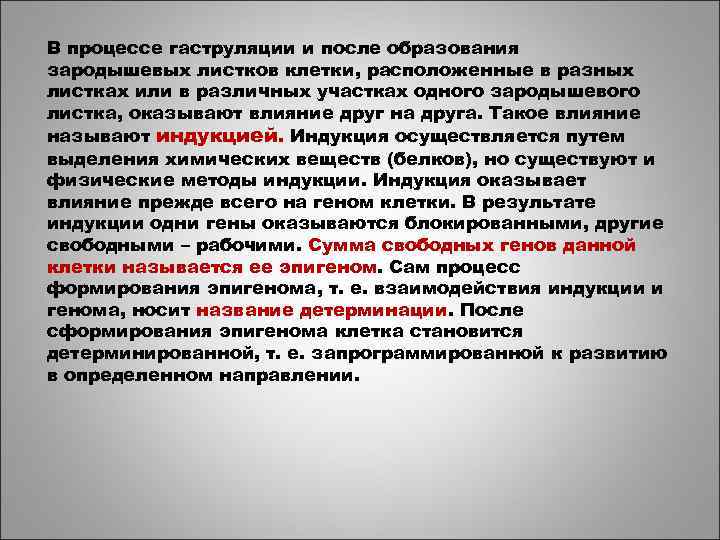 В процессе гаструляции и после образования зародышевых листков клетки, расположенные в разных листках или в различных участках одного зародышевого листка, оказывают влияние друг на друга. Такое влияние называют индукцией. Индукция осуществляется путем выделения химических веществ (белков), но существуют и физические методы индукции. Индукция оказывает влияние прежде всего на геном клетки. В результате индукции одни гены оказываются блокированными, другие свободными – рабочими. Сумма свободных генов данной клетки называется ее эпигеном. Сам процесс формирования эпигенома, т. е. взаимодействия индукции и генома, носит название детерминации. После сформирования эпигенома клетка становится детерминированной, т. е. запрограммированной к развитию в определенном направлении.